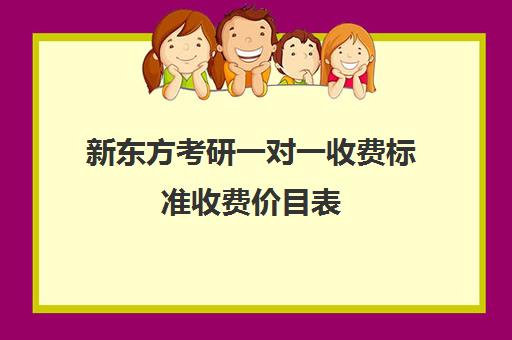 新东方考研一对一收费标准收费价目表